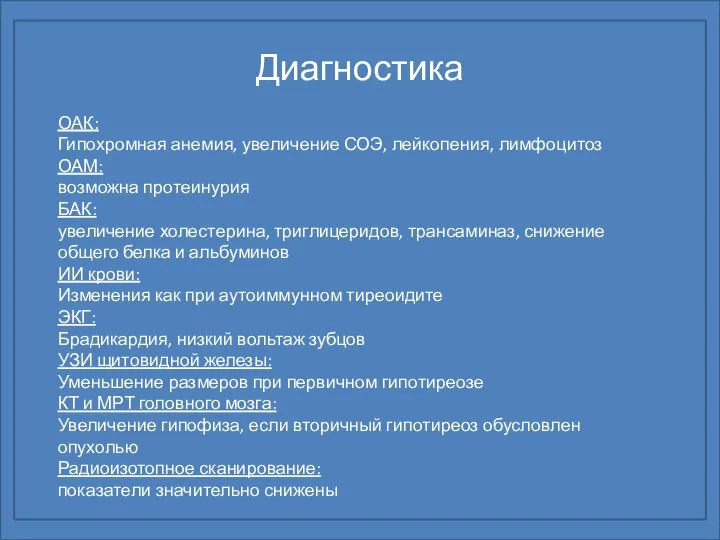 Диагностика

ОАК:
Гипохромная анемия, увеличение СОЭ, лейкопения, лимфоцитоз
ОАМ:
возможна протеинурия
БАК:
увеличение холестерина, триглицеридов, трансаминаз, снижение общего белка и альбуминов
ИИ крови:
Изменения как при аутоиммунном тиреоидите
ЭКГ:
Брадикардия, низкий вольтаж зубцов
УЗИ щитовидной железы:
Уменьшение размеров при первичном гипотиреозе
КТ и МРТ головного мозга:
Увеличение гипофиза, если вторичный гипотиреоз обусловлен опухолью
Радиоизотопное сканирование:
показатели значительно снижены